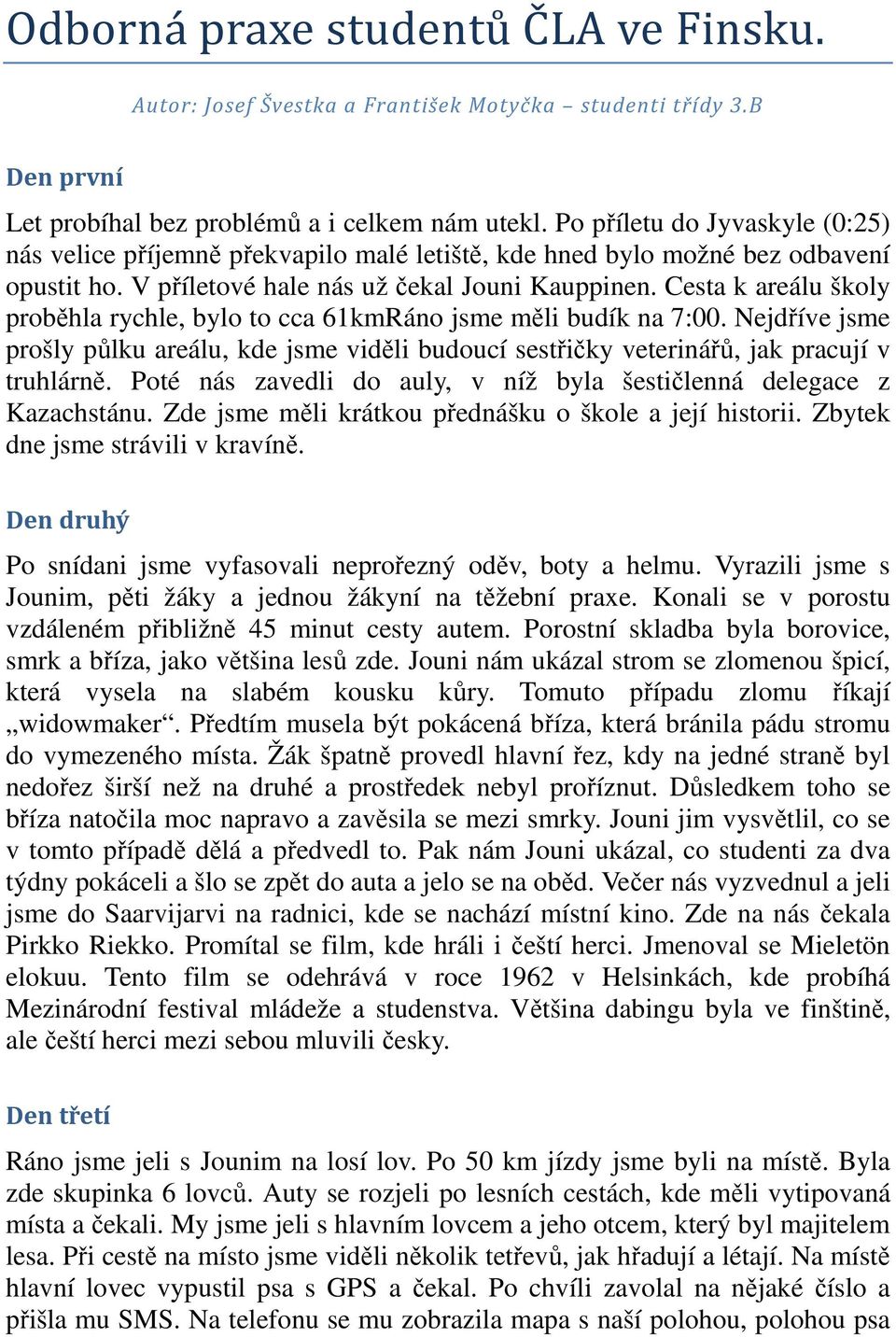 Odborná praxe studentů ČLA ve Finsku.

Autor: Josef Švestka a František Motyčka – studenti třídy 3.B

Den první

Let probíhal bez problémů a i celkem nám utekl. Po příletu do Jyvaskyle (0:25) nás velice příjemně překvapilo malé letiště, kde hned bylo možné bez odbavení opustit ho. V příletové hale nás už čekal Jouni Kauppinen. Cesta k areálu školy proběhla rychle, bylo to cca 61kmRáno jsme měli budík na 7:00. Nejdříve jsme prošly půlku areálu, kde jsme viděli budoucí sestřičky veterinářů, jak pracují v truhlárně. Poté nás zavedli do auly, v níž byla šestičlenná delegace z Kazachstánu. Zde jsme měli krátkou přednášku o škole a její historii. Zbytek dne jsme strávili v kravíně.

Den druhý

Po snídani jsme vyfasovali neprořezný oděv, boty a helmu. Vyrazili jsme s Jounim, pěti žáky a jednou žákyní na těžební praxe. Konali se v porostu vzdáleném přibližně 45 minut cesty autem. Porostní skladba byla borovice, smrk a bříza, jako většina lesů zde. Jouni nám ukázal strom se zlomenou špicí, která vysela na slabém kousku kůry. Tomuto případu zlomu říkají „widowmaker“. Předtím musela být pokácená bříza, která bránila pádu stromu do vymezeného místa. Žák špatně provedl hlavní řez, kdy na jedné straně byl nedořez širší než na druhé a prostředek nebyl proříznut. Důsledkem toho se bříza natočila moc napravo a zavěsila se mezi smrky. Jouni jim vysvětlil, co se v tomto případě dělá a předvedl to. Pak nám Jouni ukázal, co studenti za dva týdny pokáceli a šlo se zpět do auta a jelo se na oběd. Večer nás vyzvednul a jeli jsme do Saarvijarvi na radnici, kde se nachází místní kino. Zde na nás čekala Pirkko Riekko. Promítal se film, kde hráli i čeští herci. Jmenoval se Mieletön elokuu. Tento film se odehrává v roce 1962 v Helsinkách, kde probíhá Mezinárodní festival mládeže a studenstva. Většina dabingu byla ve finštině, ale čeští herci mezi sebou mluvili česky.

Den třetí

Ráno jsme jeli s Jounim na losí lov. Po 50 km jízdy jsme byli na místě. Byla zde skupinka 6 lovců. Auty se rozjeli po lesních cestách, kde měli vytipovaná místa a čekali. My jsme jeli s hlavním lovcem a jeho otcem, který byl majitelem lesa. Při cestě na místo jsme viděli několik tetřevů, jak hřadují a létají. Na místě hlavní lovec vypustil psa s GPS a čekal. Po chvíli zavolal na nějaké číslo a přišla mu SMS. Na telefonu se mu zobrazila mapa s naší polohou, polohou psa